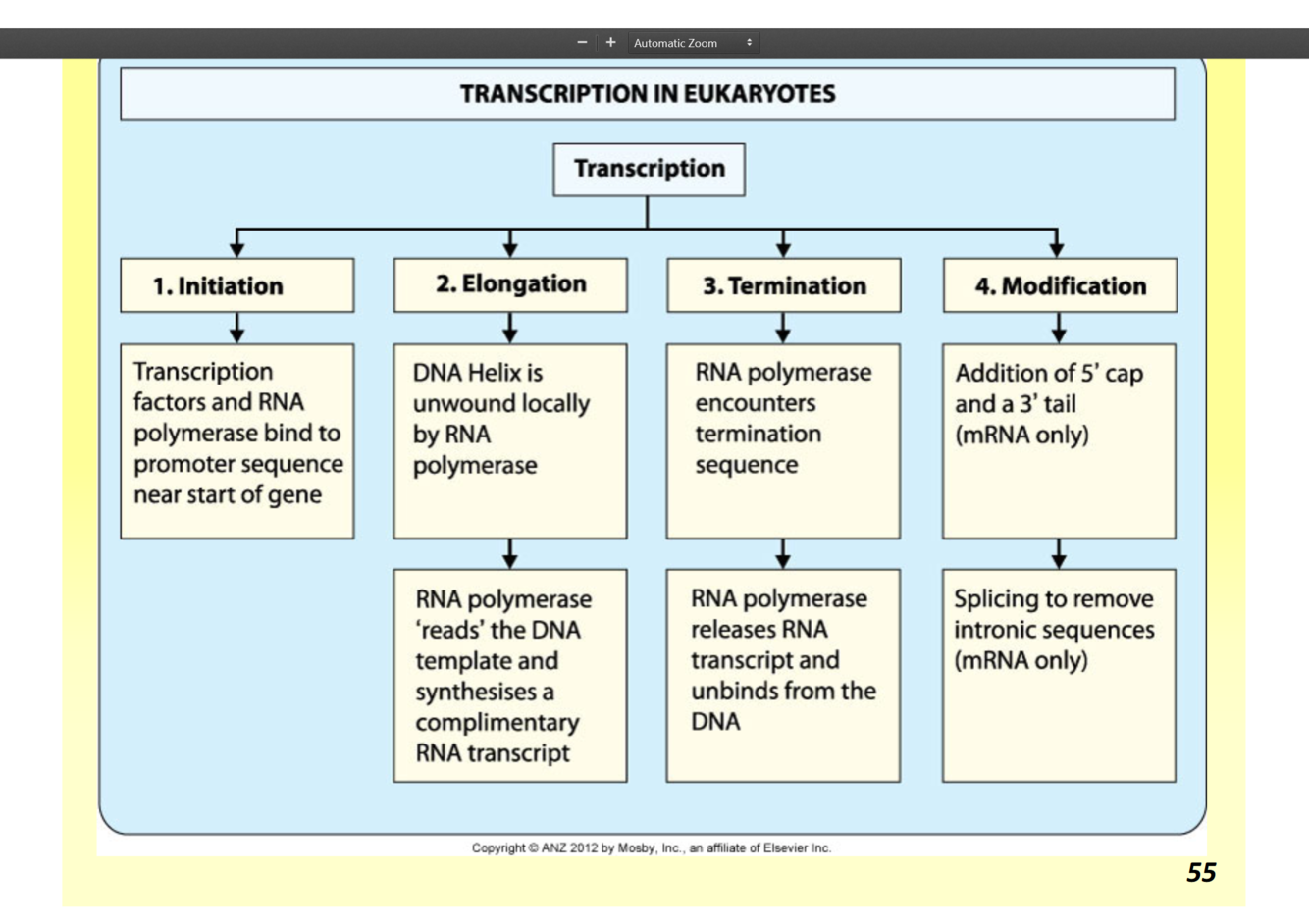 − + Automatic Zoom

TRANSCRIPTION IN EUKARYOTES

Transcription

1. Initiation

Transcription factors and RNA polymerase bind to promoter sequence near start of gene

2. Elongation

DNA Helix is unwound locally by RNA polymerase

RNA polymerase 'reads' the DNA template and synthesises a complimentary RNA transcript

3. Termination

RNA polymerase encounters termination sequence

RNA polymerase releases RNA transcript and unbinds from the DNA

4. Modification

Addition of 5' cap and a 3' tail (mRNA only)

Splicing to remove intronic sequences (mRNA only)

Copyright © ANZ 2012 by Mosby, Inc., an affiliate of Elsevier Inc.

55